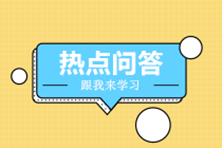 热点问答

跟我来学习